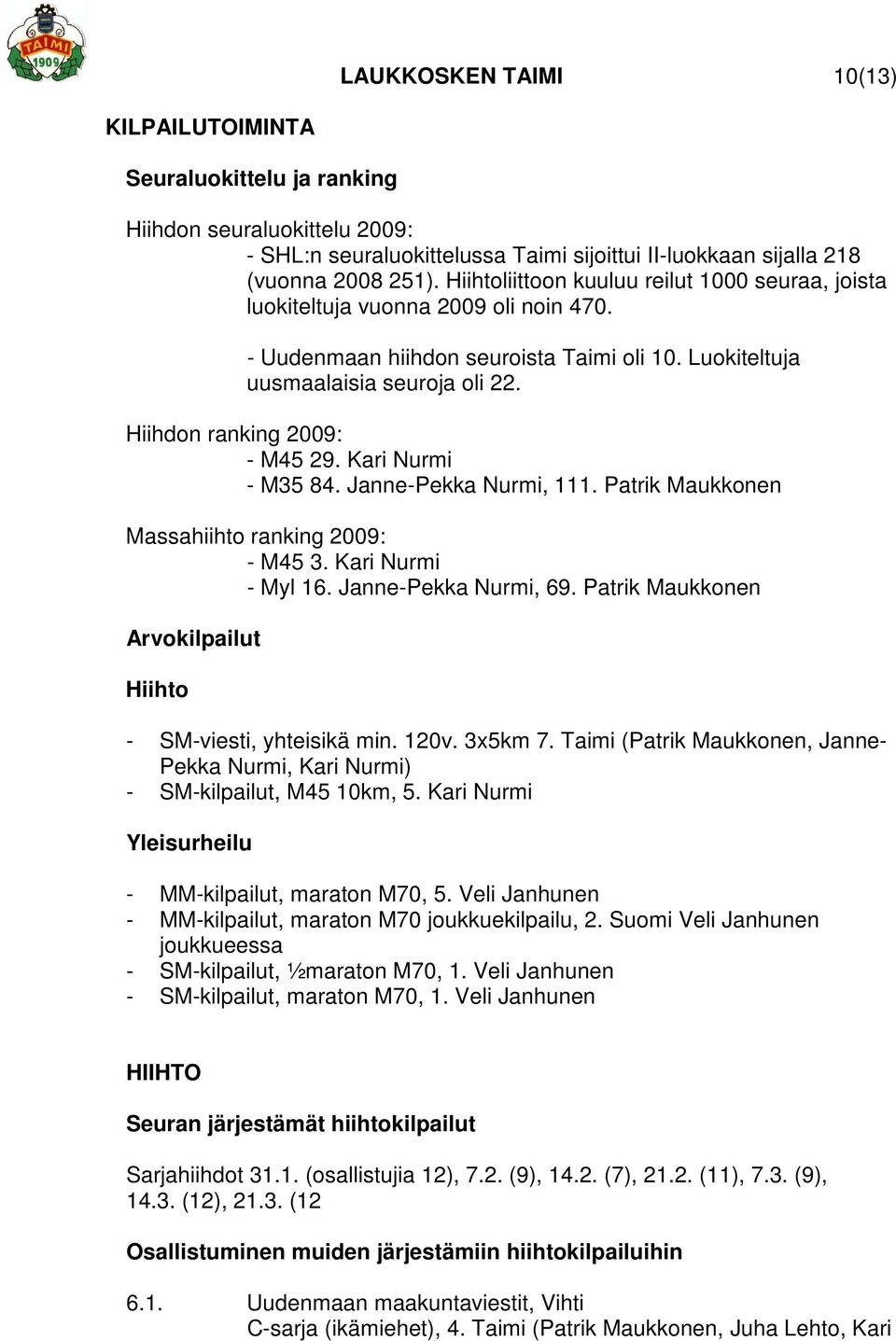 TAIMI
1909

LAUKKOSKEN TAIMI 10(13)

KILPAILUTOIMINTA

Seuraluokittelu ja ranking

Hiihdon seuraluokittelu 2009:
- SHL:n seuraluokittelussa Taimi sijoittui II-luokkaan sijalla 218 (vuonna 2008 251). Hiihtoliittoon kuuluu reilut 1000 seuraa, joista luokiteltuja vuonna 2009 oli noin 470.

- Uudenmaan hiihdon seuroista Taimi oli 10. Luokiteltuja uusmaalaisia seuroja oli 22.

Hiihdon ranking 2009:
- M45 29. Kari Nurmi
- M35 84. Janne-Pekka Nurmi, 111. Patrik Maukkonen

Massahiihto ranking 2009:
- M45 3. Kari Nurmi
- Myl 16. Janne-Pekka Nurmi, 69. Patrik Maukkonen

Arvokilpailut

Hiihto

- SM-viesti, yhteisikä min. 120v. 3x5km 7. Taimi (Patrik Maukkonen, Janne-Pekka Nurmi, Kari Nurmi)
- SM-kilpailut, M45 10km, 5. Kari Nurmi

Yleisurheilu

- MM-kilpailut, maraton M70, 5. Veli Janhunen
- MM-kilpailut, maraton M70 joukkuekilpailu, 2. Suomi Veli Janhunen joukkueessa
- SM-kilpailut, ½maraton M70, 1. Veli Janhunen
- SM-kilpailut, maraton M70, 1. Veli Janhunen

HIIHTO

Seuran järjestämät hiihtokilpailut

Sarjahiihdot 31.1. (osallistujia 12), 7.2. (9), 14.2. (7), 21.2. (11), 7.3. (9), 14.3. (12), 21.3. (12

Osallistuminen muiden järjestämiin hiihtokilpailuihin

6.1. Uudenmaan maakuntaviestit, Vihti
C-sarja (ikämiehet), 4. Taimi (Patrik Maukkonen, Juha Lehto, Kari